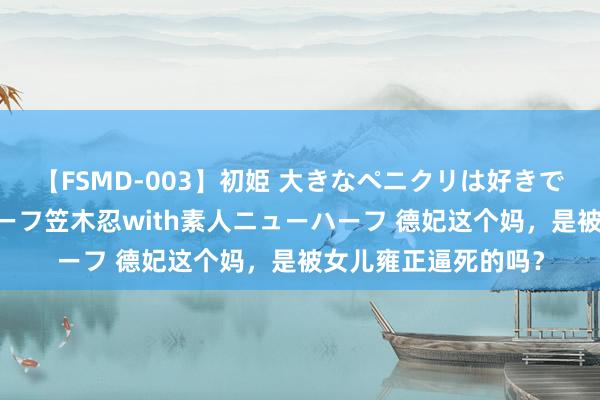 【FSMD-003】初姫 大きなペニクリは好きで
ーフ笠木忍with素人ニューハーフ 德妃这个妈，是被
ーフ 德妃这个妈，是被女儿雍正逼死的吗？